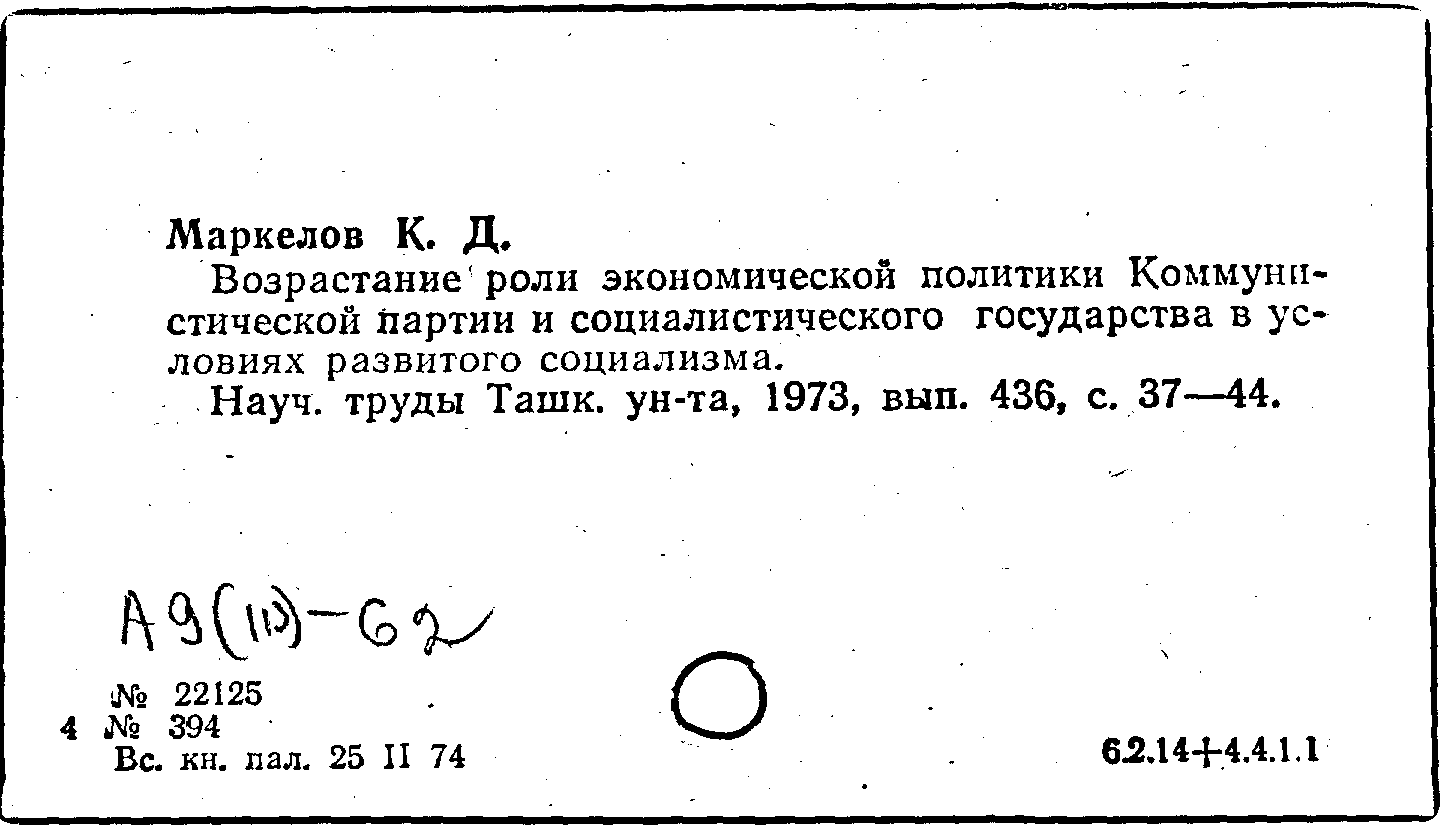 Маркелов К. Д.

Возрастание роли экономической политики Коммунистической партии и социалистического государства в условиях развитого социализма.

Науч. труды Ташк. ун-та, 1973, вып. 436, с. 37—44.

А9(113)-62

№ 22125
4 № 394
Вс. кн. пал. 25 II 74

6.2.14+4.4.1.1